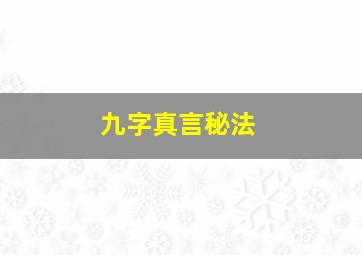 九字真言秘法